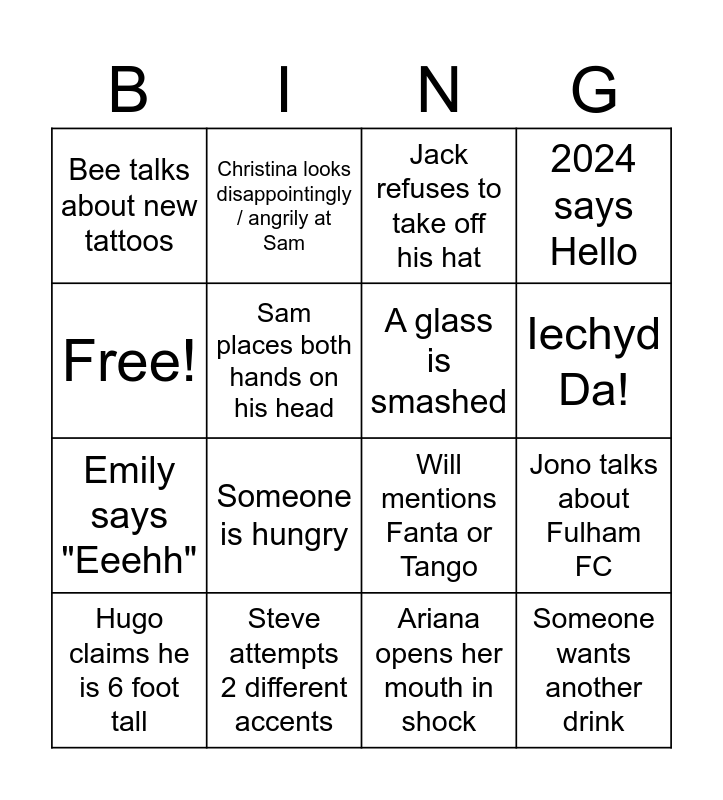 | B | I | N | G |
|---|---|---|---|
| Bee talks about new tattoos | Christina looks disappointingly / angrily at Sam | Jack refuses to take off his hat | 2024 says Hello |
| Free! | Sam places both hands on his head | A glass is smashed | Iechyd Da! |
| Emily says "Eeehh" | Someone is hungry | Will mentions Fanta or Tango | Jono talks about Fulham FC |
| Hugo claims he is 6 foot tall | Steve attempts 2 different accents | Ariana opens her mouth in shock | Someone wants another drink |